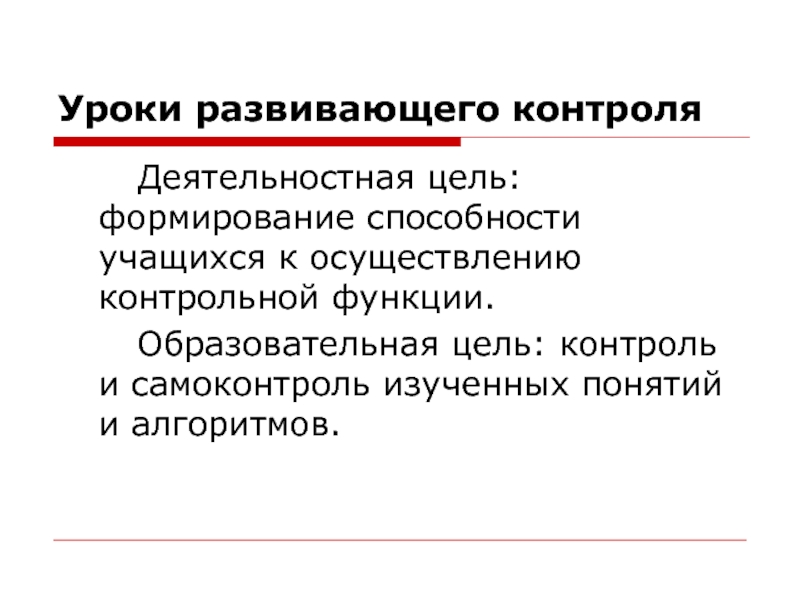 Уроки развивающего контроля

Деятельностная цель: формирование способности учащихся к осуществлению контрольной функции.

Образовательная цель: контроль и самоконтроль изученных понятий и алгоритмов.